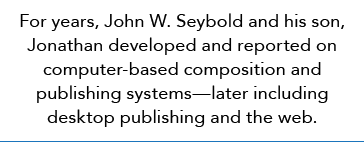 For years, John W. Seybold and his son, Jonathan developed and reported on computer-based composition and publishing systems—later including desktop publishing and the web.